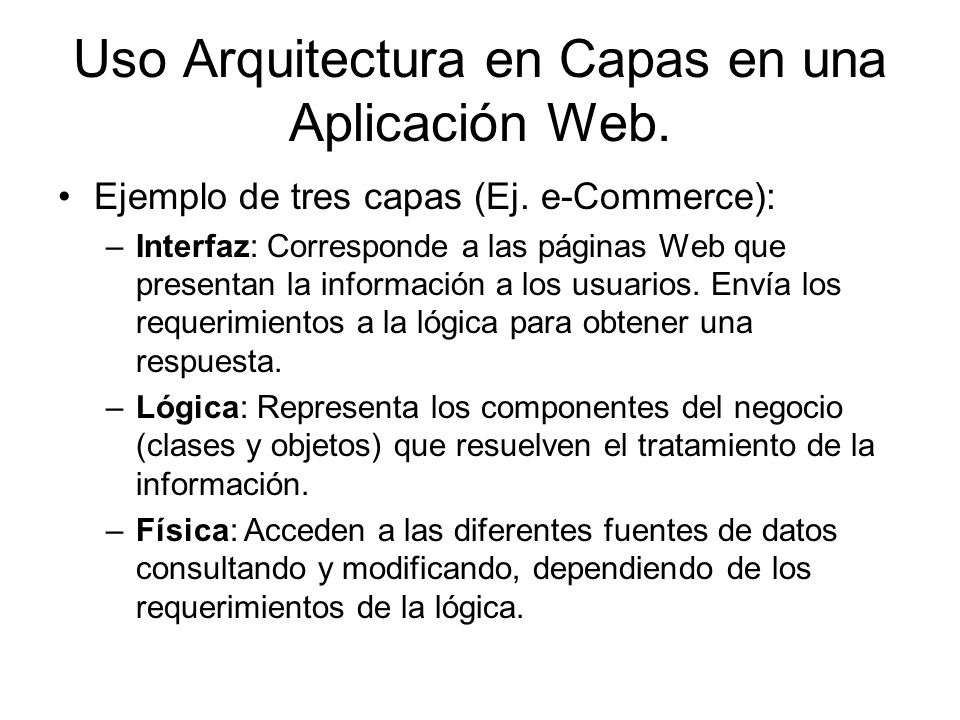 Uso Arquitectura en Capas en una Aplicación Web.

• Ejemplo de tres capas (Ej. e-Commerce):

– Interfaz: Corresponde a las páginas Web que presentan la información a los usuarios. Envía los requerimientos a la lógica para obtener una respuesta.

– Lógica: Representa los componentes del negocio (clases y objetos) que resuelven el tratamiento de la información.

– Física: Acceden a las diferentes fuentes de datos consultando y modificando, dependiendo de los requerimientos de la lógica.